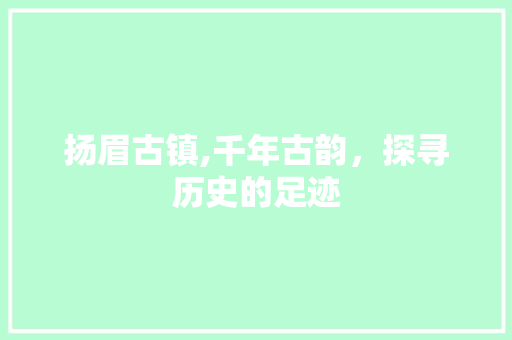 扬眉古镇,千年古韵，探寻历史的足迹